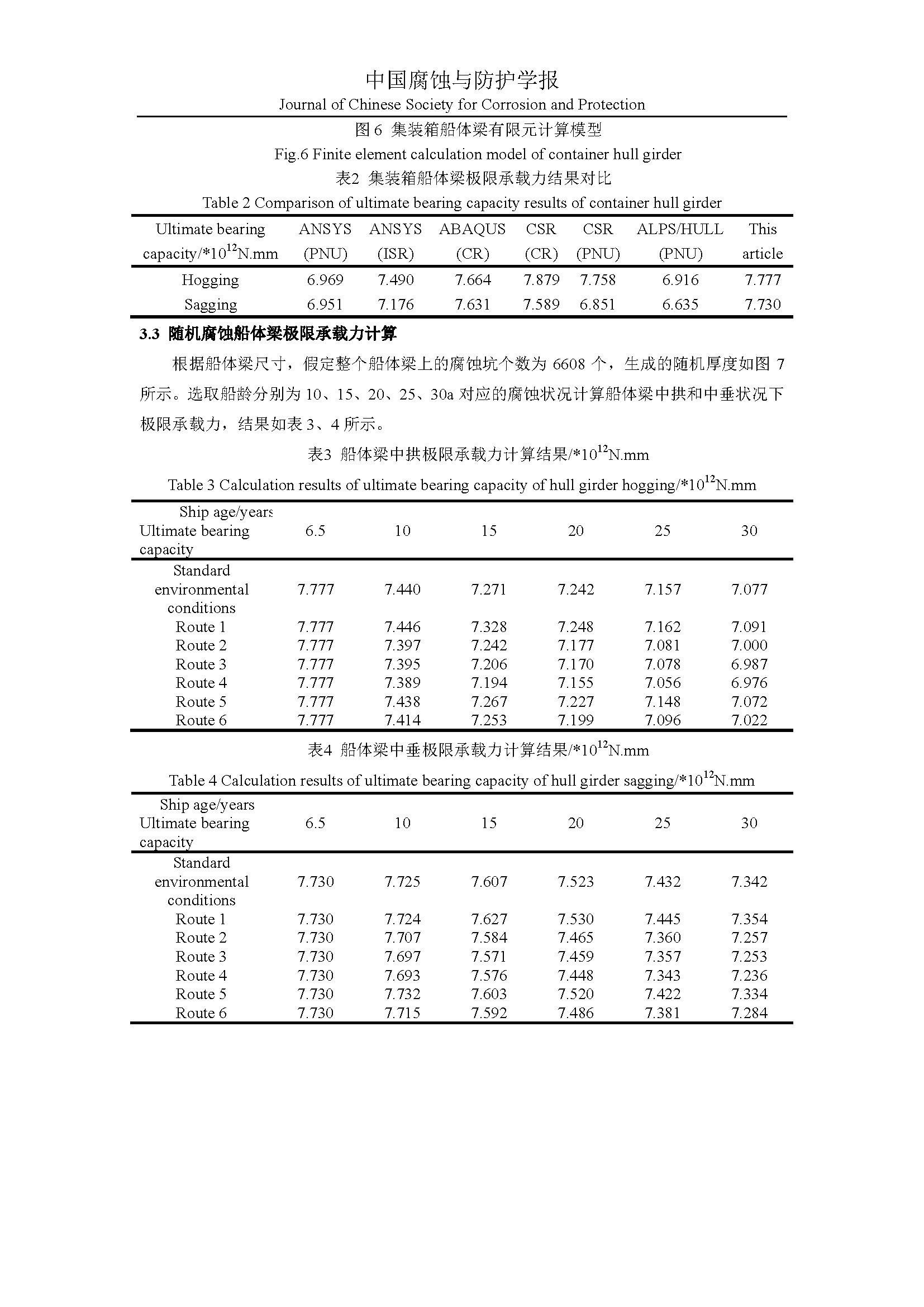 中国腐蚀与防护学报
Journal of Chinese Society for Corrosion and Protection

图 6 集装箱船体梁有限元计算模型
Fig.6 Finite element calculation model of container hull girder

表2 集装箱船体梁极限承载力结果对比
Table 2 Comparison of ultimate bearing capacity results of container hull girder

| Ultimate bearing capacity/*$10^{12}$N.mm | ANSYS (PNU) | ANSYS (ISR) | ABAQUS (CR) | CSR (CR) | CSR (PNU) | ALPS/HULL (PNU) | This article |
|---|---|---|---|---|---|---|---|
| Hogging | 6.969 | 7.490 | 7.664 | 7.879 | 7.758 | 6.916 | 7.777 |
| Sagging | 6.951 | 7.176 | 7.631 | 7.589 | 6.851 | 6.635 | 7.730 |

3.3 随机腐蚀船体梁极限承载力计算

根据船体梁尺寸，假定整个船体梁上的腐蚀坑个数为 6608 个，生成的随机厚度如图 7 所示。选取船龄分别为 10、15、20、25、30a 对应的腐蚀状况计算船体梁中拱和中垂状况下极限承载力，结果如表 3、4 所示。

表3 船体梁中拱极限承载力计算结果/*$10^{12}$N.mm
Table 3 Calculation results of ultimate bearing capacity of hull girder hogging/*$10^{12}$N.mm

| Ship age/years Ultimate bearing capacity | 6.5 | 10 | 15 | 20 | 25 | 30 |
|---|---|---|---|---|---|---|
| Standard environmental conditions | 7.777 | 7.440 | 7.271 | 7.242 | 7.157 | 7.077 |
| Route 1 | 7.777 | 7.446 | 7.328 | 7.248 | 7.162 | 7.091 |
| Route 2 | 7.777 | 7.397 | 7.242 | 7.177 | 7.081 | 7.000 |
| Route 3 | 7.777 | 7.395 | 7.206 | 7.170 | 7.078 | 6.987 |
| Route 4 | 7.777 | 7.389 | 7.194 | 7.155 | 7.056 | 6.976 |
| Route 5 | 7.777 | 7.438 | 7.267 | 7.227 | 7.148 | 7.072 |
| Route 6 | 7.777 | 7.414 | 7.253 | 7.199 | 7.096 | 7.022 |

表4 船体梁中垂极限承载力计算结果/*$10^{12}$N.mm
Table 4 Calculation results of ultimate bearing capacity of hull girder sagging/*$10^{12}$N.mm

| Ship age/years Ultimate bearing capacity | 6.5 | 10 | 15 | 20 | 25 | 30 |
|---|---|---|---|---|---|---|
| Standard environmental conditions | 7.730 | 7.725 | 7.607 | 7.523 | 7.432 | 7.342 |
| Route 1 | 7.730 | 7.724 | 7.627 | 7.530 | 7.445 | 7.354 |
| Route 2 | 7.730 | 7.707 | 7.584 | 7.465 | 7.360 | 7.257 |
| Route 3 | 7.730 | 7.697 | 7.571 | 7.459 | 7.357 | 7.253 |
| Route 4 | 7.730 | 7.693 | 7.576 | 7.448 | 7.343 | 7.236 |
| Route 5 | 7.730 | 7.732 | 7.603 | 7.520 | 7.422 | 7.334 |
| Route 6 | 7.730 | 7.715 | 7.592 | 7.486 | 7.381 | 7.284 |